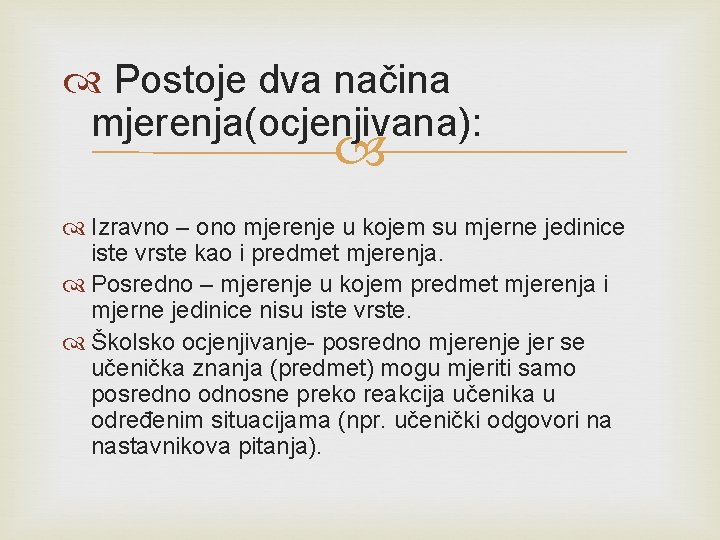 Postoje dva načina mjerenja(ocjenjivana):

Izravno – ono mjerenje u kojem su mjerne jedinice iste vrste kao i predmet mjerenja.

Posredno – mjerenje u kojem predmet mjerenja i mjerne jedinice nisu iste vrste.

Školsko ocjenjivanje- posredno mjerenje jer se učenička znanja (predmet) mogu mjeriti samo posredno odnosne preko reakcija učenika u određenim situacijama (npr. učenički odgovori na nastavnikova pitanja).